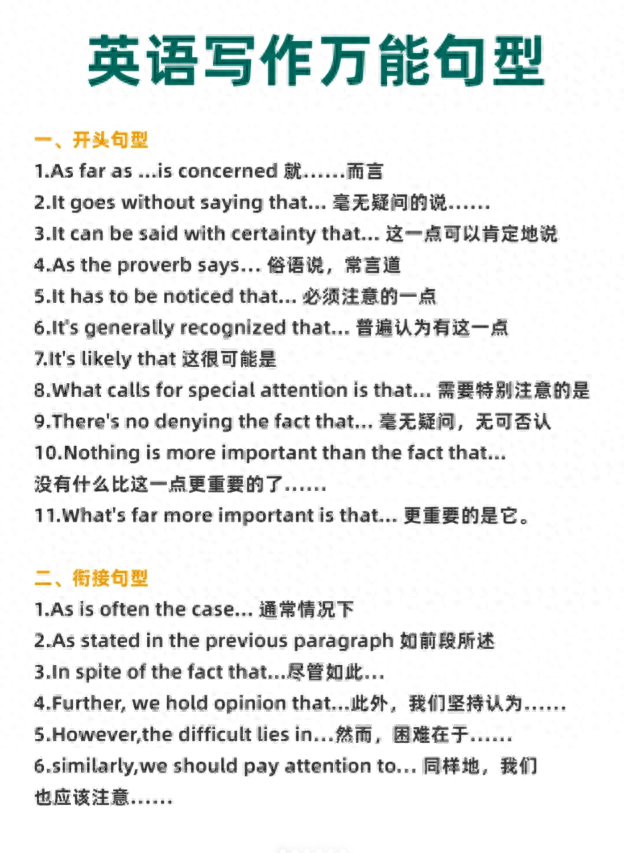 英语写作万能句型

一、开头句型
1.As far as ...is concerned 就……而言
2.It goes without saying that... 毫无疑问的说……
3.It can be said with certainty that... 这一点可以肯定地说
4.As the proverb says... 俗语说，常言道
5.It has to be noticed that... 必须注意的一点
6.It's generally recognized that... 普遍认为有这一点
7.It's likely that 这很可能是
8.What calls for special attention is that... 需要特别注意的是
9.There's no denying the fact that... 毫无疑问，无可否认
10.Nothing is more important than the fact that... 没有什么比这一点更重要的了……
11.What's far more important is that... 更重要的是它。

二、衔接句型
1.As is often the case... 通常情况下
2.As stated in the previous paragraph 如前段所述
3.In spite of the fact that...尽管如此...
4.Further, we hold opinion that...此外，我们坚持认为……
5.However,the difficult lies in...然而，困难在于……
6.similarly,we should pay attention to... 同样地，我们也应该注意……